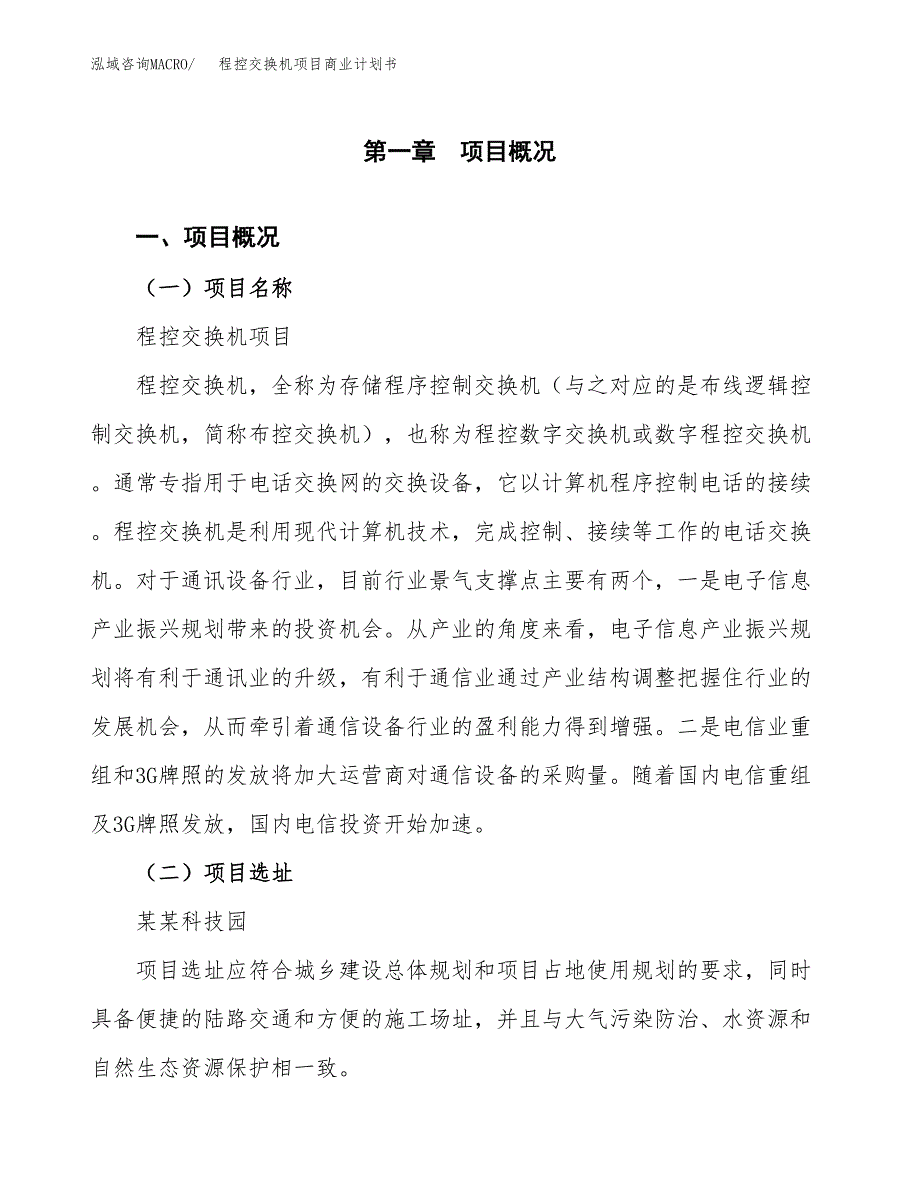 泓域咨询MACRO/ 程控交换机项目商业计划书

第一章 项目概况

一、项目概况

（一）项目名称

程控交换机项目

程控交换机，全称为存储程序控制交换机（与之对应的是布线逻辑控制交换机，简称布控交换机），也称为程控数字交换机或数字程控交换机。通常专指用于电话交换网的交换设备，它以计算机程序控制电话的接续。程控交换机是利用现代计算机技术，完成控制、接续等工作的电话交换机。对于通讯设备行业，目前行业景气支撑点主要有两个，一是电子信息产业振兴规划带来的投资机会。从产业的角度来看，电子信息产业振兴规划将有利于通讯业的升级，有利于通信业通过产业结构调整把握住行业的发展机会，从而牵引着通信设备行业的盈利能力得到增强。二是电信业重组和3G牌照的发放将加大运营商对通信设备的采购量。随着国内电信重组及3G牌照发放，国内电信投资开始加速。

（二）项目选址

某某科技园

项目选址应符合城乡建设总体规划和项目占地使用规划的要求，同时具备便捷的陆路交通和方便的施工场址，并且与大气污染防治、水资源和自然生态资源保护相一致。